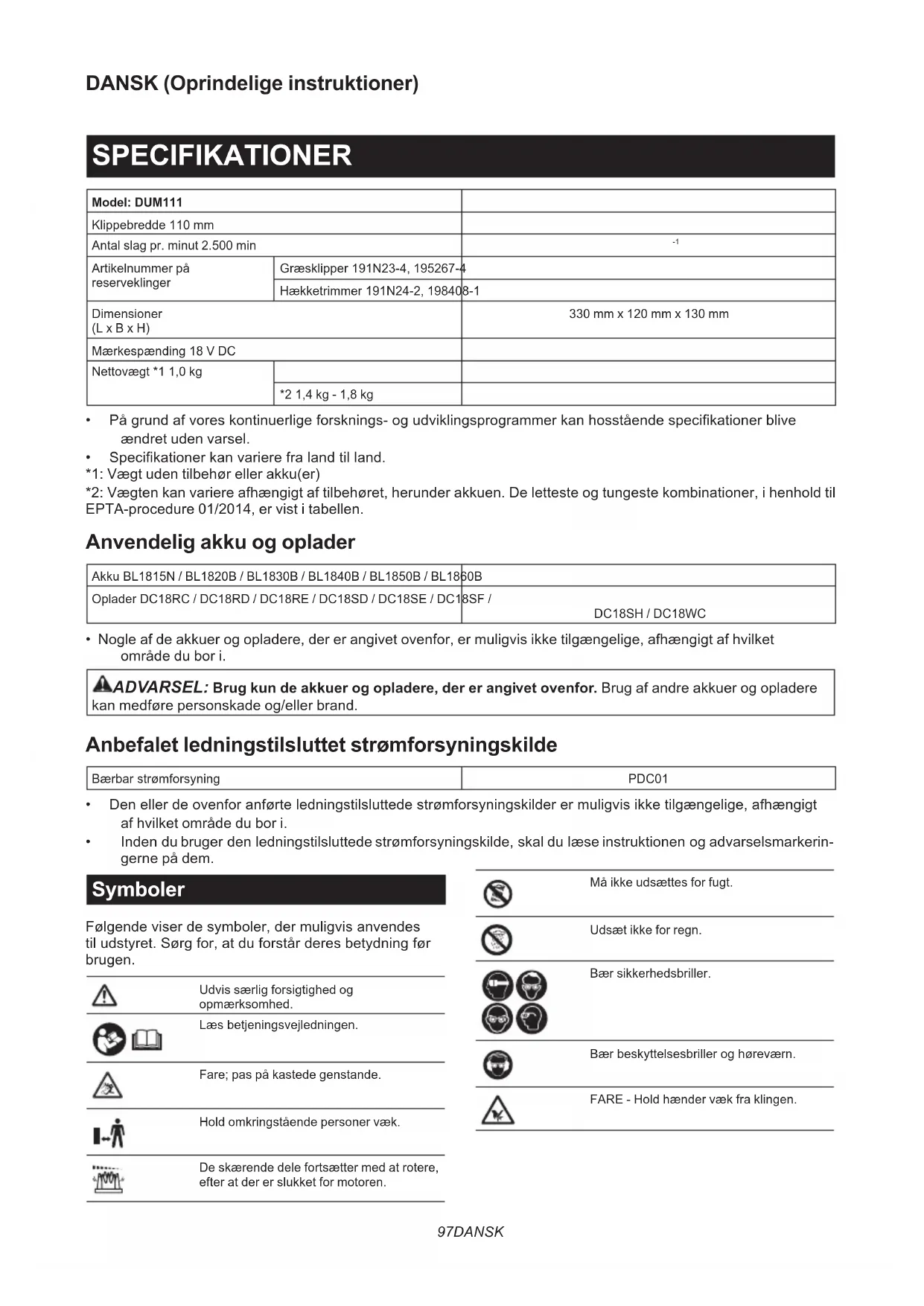 DANSK (Oprindelige instruktioner)

SPECIFIKATIONER

| Model: DUM111 | | |
|---|---|---|
| Klippebredde 110 mm | | |
| Antal slag pr. minut 2.500 min | | -1 |
| Artikelnummer på reserveklinger | Græsklipper 191N23-4, 195267-4 | |
| | Hækketrimmer 191N24-2, 198408-1 | |
| Dimensioner (L x B x H) | | 330 mm x 120 mm x 130 mm |
| Mærkespænding 18 V DC | | |
| Nettovægt *1 1,0 kg | | |
| | *2 1,4 kg - 1,8 kg | |

• På grund af vores kontinuerlige forsknings- og udviklingsprogrammer kan hosstående specifikationer blive ændret uden varsel.
• Specifikationer kan variere fra land til land.
*1: Vægt uden tilbehør eller akku(er)
*2: Vægten kan variere afhængigt af tilbehøret, herunder akkuen. De letteste og tungeste kombinationer, i henhold til EPTA-procedure 01/2014, er vist i tabellen.

Anvendelig akku og oplader

| Akku BL1815N / BL1820B / BL1830B / BL1840B / BL1850B / BL1860B | |
|---|---|
| Oplader DC18RC / DC18RD / DC18RE / DC18SD / DC18SE / DC18SF / | DC18SH / DC18WC |

• Nogle af de akkuer og opladere, der er angivet ovenfor, er muligvis ikke tilgængelige, afhængigt af hvilket område du bor i.

ADVARSEL: Brug kun de akkuer og opladere, der er angivet ovenfor. Brug af andre akkuer og opladere kan medføre personskade og/eller brand.

Anbefalet ledningstilsluttet strømforsyningskilde

| Bærbar strømforsyning | PDC01 |
|---|---|

• Den eller de ovenfor anførte ledningstilsluttede strømforsyningskilder er muligvis ikke tilgængelige, afhængigt af hvilket område du bor i.
• Inden du bruger den ledningstilsluttede strømforsyningskilde, skal du læse instruktionen og advarselsmarkeringerne på dem.

Symboler

Følgende viser de symboler, der muligvis anvendes til udstyret. Sørg for, at du forstår deres betydning før brugen.

Udvis særlig forsigtighed og opmærksomhed.
Læs betjeningsvejledningen.
Fare; pas på kastede genstande.
Hold omkringstående personer væk.
De skærende dele fortsætter med at rotere, efter at der er slukket for motoren.
Må ikke udsættes for fugt.
Udsæt ikke for regn.
Bær sikkerhedsbriller.
Bær beskyttelsesbriller og høreværn.
FARE - Hold hænder væk fra klingen.

97DANSK